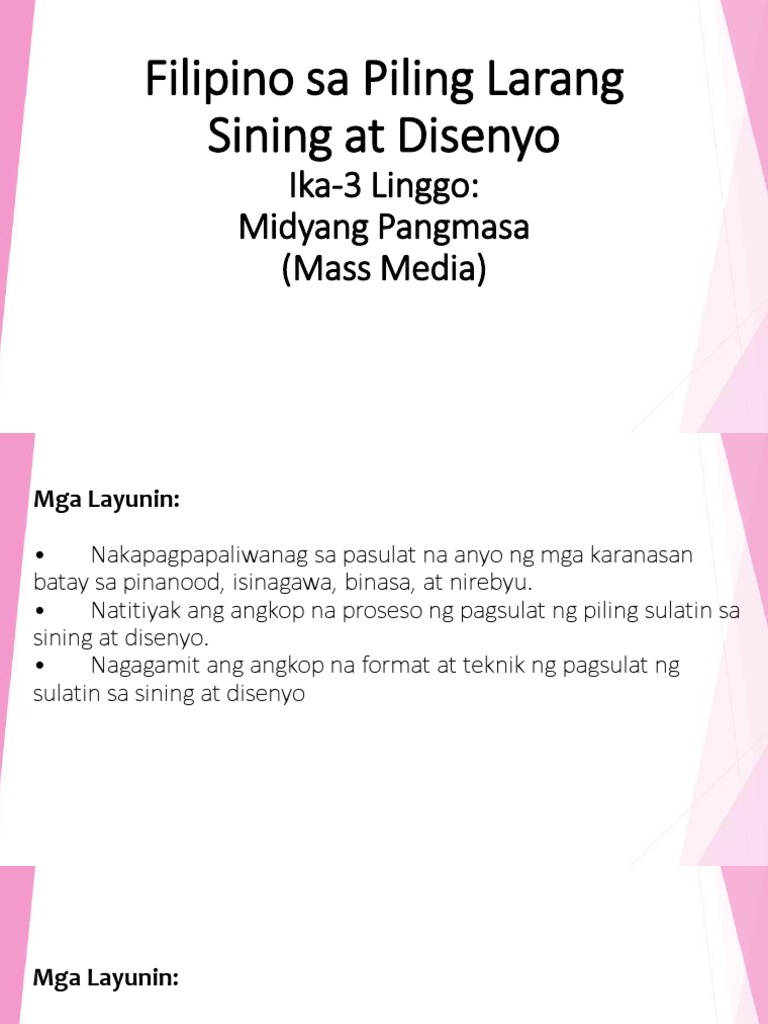 Filipino sa Piling Larang Sining at Disenyo

Ika-3 Linggo:
Midyang Pangmasa
(Mass Media)

Mga Layunin:

• Nakapagpapaliwanag sa pasulat na anyo ng mga karanasan batay sa pinanood, isinagawa, binasa, at nirebyu.
• Natitiyak ang angkop na proseso ng pagsulat ng piling sulatin sa sining at disenyo.
• Nagagamit ang angkop na format at teknik ng pagsulat ng sulatin sa sining at disenyo

Mga Layunin: